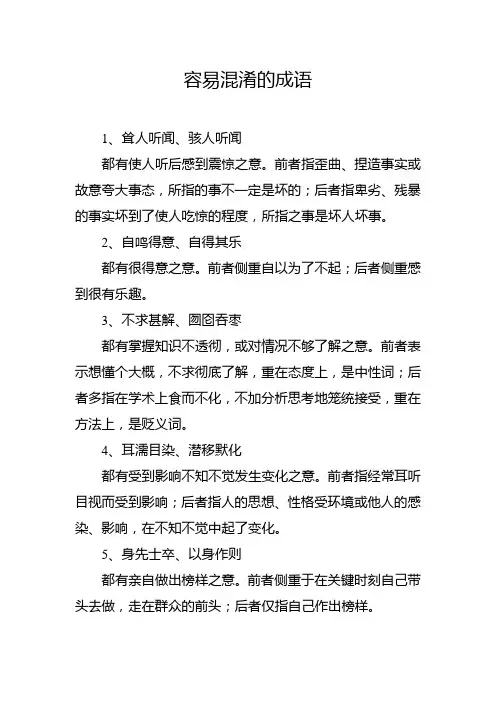 容易混淆的成语

1、耸人听闻、骇人听闻

都有使人听后感到震惊之意。前者指歪曲、捏造事实或故意夸大事态，所指的事不一定是坏的；后者指卑劣、残暴的事实坏到了使人吃惊的程度，所指之事是坏人坏事。

2、自鸣得意、自得其乐

都有很得意之意。前者侧重自以为了不起；后者侧重感到很有乐趣。

3、不求甚解、囫囵吞枣

都有掌握知识不透彻，或对情况不够了解之意。前者表示想懂个大概，不求彻底了解，重在态度上，是中性词；后者多指在学术上食而不化，不加分析思考地笼统接受，重在方法上，是贬义词。

4、耳濡目染、潜移默化

都有受到影响不知不觉发生变化之意。前者指经常耳听目视而受到影响；后者指人的思想、性格受环境或他人的感染、影响，在不知不觉中起了变化。

5、身先士卒、以身作则

都有亲自做出榜样之意。前者侧重于在关键时刻自己带头去做，走在群众的前头；后者仅指自己作出榜样。